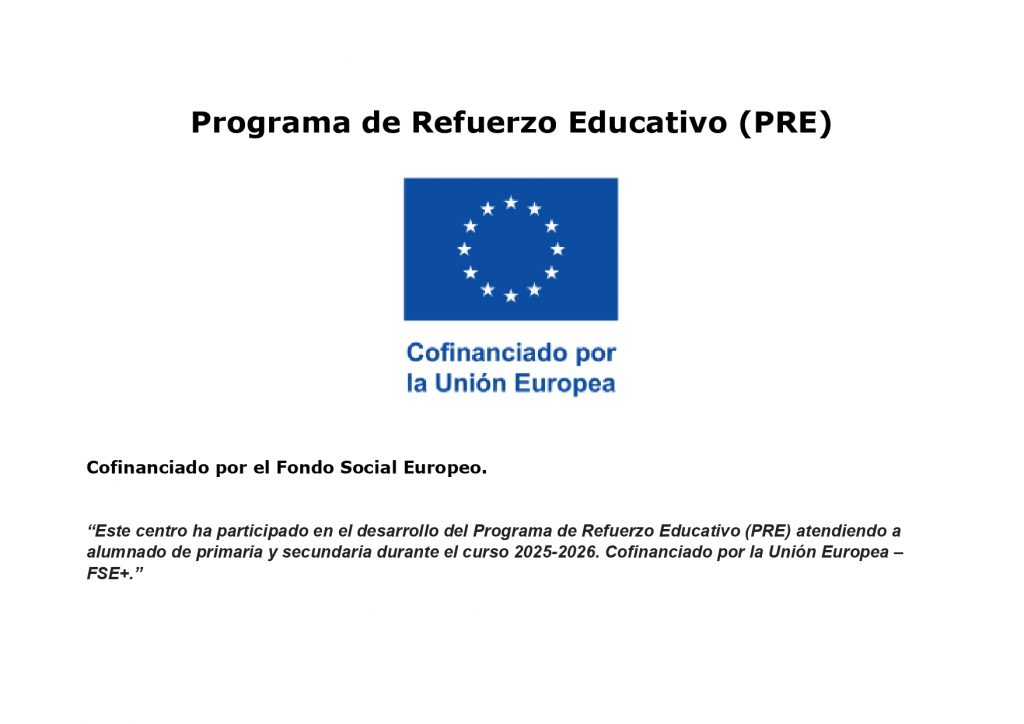 Programa de Refuerzo Educativo (PRE)

Cofinanciado por
la Unión Europea

Cofinanciado por el Fondo Social Europeo.

“Este centro ha participado en el desarrollo del Programa de Refuerzo Educativo (PRE) atendiendo a alumnado de primaria y secundaria durante el curso 2025-2026. Cofinanciado por la Unión Europea – FSE+.”